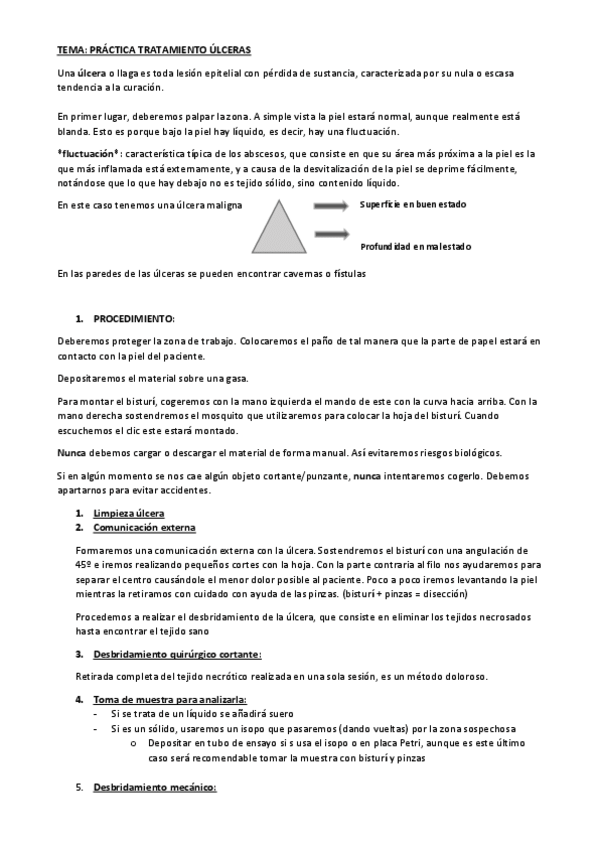 TEMA: PRÁCTICA TRATAMIENTO ÚLCERAS

Una úlcera o llaga es toda lesión epitelial con pérdida de sustancia, caracterizada por su nula o escasa tendencia a la curación.

En primer lugar, deberemos palpar la zona. A simple vista la piel estará normal, aunque realmente está blanda. Esto es porque bajo la piel hay líquido, es decir, hay una fluctuación.

*fluctuación*: característica típica de los abscesos, que consiste en que su área más próxima a la piel es la que más inflamada está externamente, y a causa de la desvitalización de la piel se deprime fácilmente, notándose que lo que hay debajo no es tejido sólido, sino contenido líquido.

En este caso tenemos una úlcera maligna

Superficie en buen estado

Profundidad en mal estado

En las paredes de las úlceras se pueden encontrar cavernas o fístulas

1. PROCEDIMIENTO:

Deberemos proteger la zona de trabajo. Colocaremos el paño de tal manera que la parte de papel estará en contacto con la piel del paciente.

Depositaremos el material sobre una gasa.

Para montar el bisturí, cogeremos con la mano izquierda el mando de este con la curva hacia arriba. Con la mano derecha sostendremos el mosquito que utilizaremos para colocar la hoja del bisturí. Cuando escuchemos el clic este estará montado.

Nunca debemos cargar o descargar el material de forma manual. Así evitaremos riesgos biológicos.

Si en algún momento se nos cae algún objeto cortante/punzante, nunca intentaremos cogerlo. Debemos apartarnos para evitar accidentes.

1. Limpieza úlcera
2. Comunicación externa

Formaremos una comunicación externa con la úlcera. Sostendremos el bisturí con una angulación de 45º e iremos realizando pequeños cortes con la hoja. Con la parte contraria al filo nos ayudaremos para separar el centro causándole el menor dolor posible al paciente. Poco a poco iremos levantando la piel mientras la retiramos con cuidado con ayuda de las pinzas. (bisturí + pinzas = disección)

Procedemos a realizar el desbridamiento de la úlcera, que consiste en eliminar los tejidos necrosados hasta encontrar el tejido sano

3. Desbridamiento quirúrgico cortante:

Retirada completa del tejido necrótico realizada en una sola sesión, es un método doloroso.

4. Toma de muestra para analizarla:
- Si se trata de un líquido se añadirá suero
- Si es un sólido, usaremos un isopo que pasaremos (dando vueltas) por la zona sospechosa
  o Depositar en tubo de ensayo si s usa el isopo o en placa Petri, aunque es este último caso será recomendable tomar la muestra con bisturí y pinzas

5. Desbridamiento mecánico: